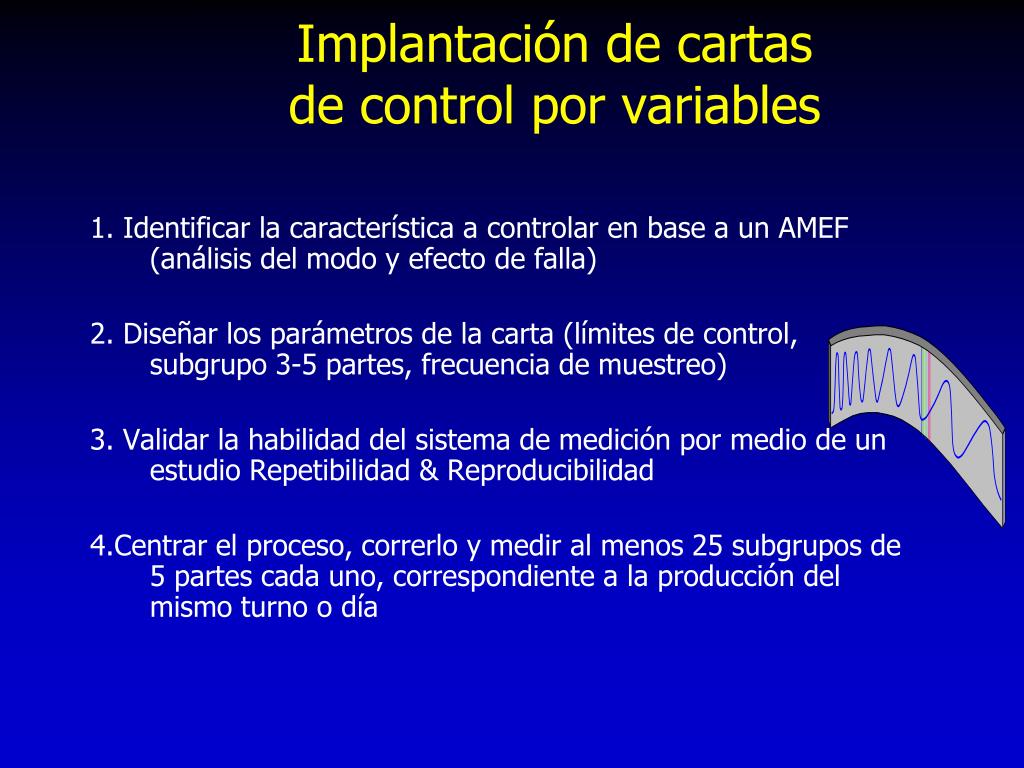 Implantación de cartas
de control por variables

1. Identificar la característica a controlar en base a un AMEF (análisis del modo y efecto de falla)

2. Diseñar los parámetros de la carta (límites de control, subgrupo 3-5 partes, frecuencia de muestreo)

3. Validar la habilidad del sistema de medición por medio de un estudio Repetibilidad & Reproducibilidad

4.Centrar el proceso, correrlo y medir al menos 25 subgrupos de 5 partes cada uno, correspondiente a la producción del mismo turno o día